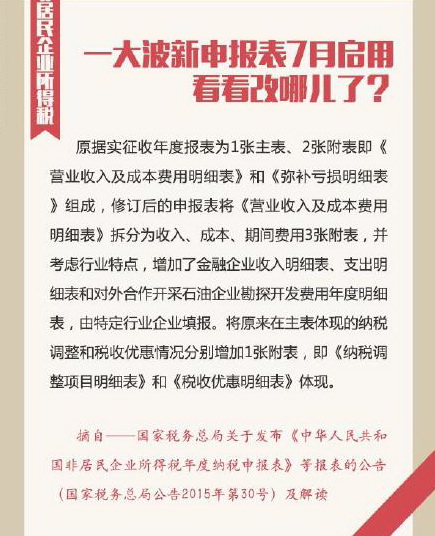 居民企业所得税

一大波新申报表7月启用
看看改哪儿了？

原据实征收年度报表为1张主表、2张附表即《营业收入及成本费用明细表》和《弥补亏损明细表》组成，修订后的申报表将《营业收入及成本费用明细表》拆分为收入、成本、期间费用3张附表，并考虑行业特点，增加了金融企业收入明细表、支出明细表和对外合作开采石油企业勘探开发费用年度明细表，由特定行业企业填报。将原来在主表体现的纳税调整和税收优惠情况分别增加1张附表，即《纳税调整项目明细表》和《税收优惠明细表》体现。

摘自——国家税务总局关于发布《中华人民共和国非居民企业所得税年度纳税申报表》等报表的公告（国家税务总局公告2015年第30号）及解读